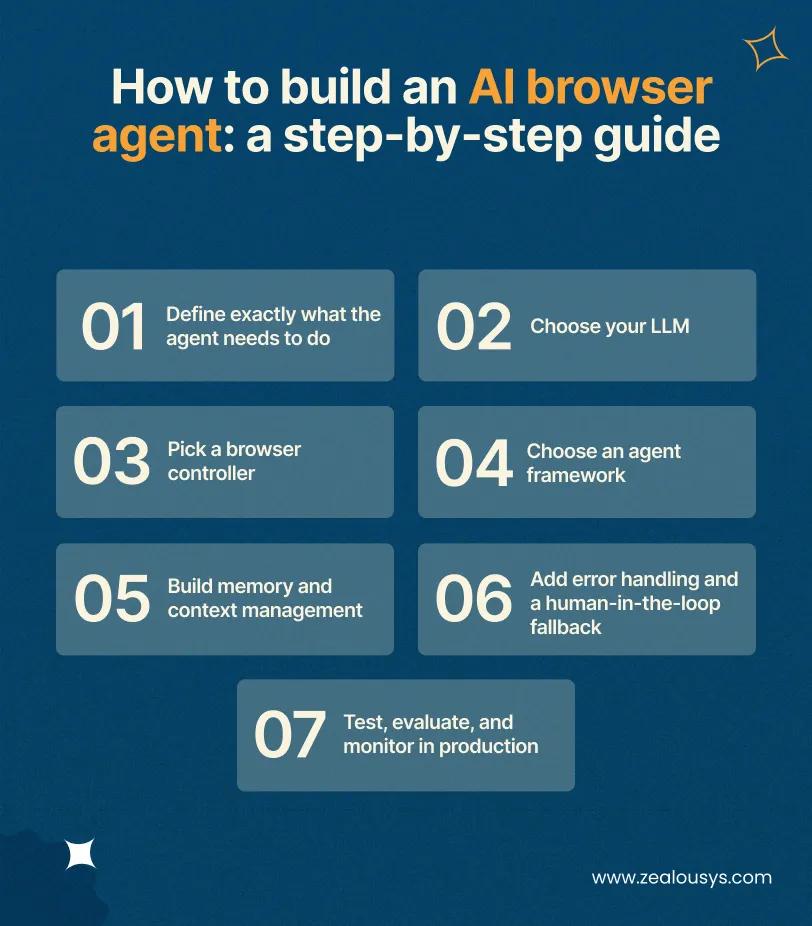 How to build an AI browser agent: a step-by-step guide

01 Define exactly what the agent needs to do

02 Choose your LLM

03 Pick a browser controller

04 Choose an agent framework

05 Build memory and context management

06 Add error handling and a human-in-the-loop fallback

07 Test, evaluate, and monitor in production

www.zealousys.com